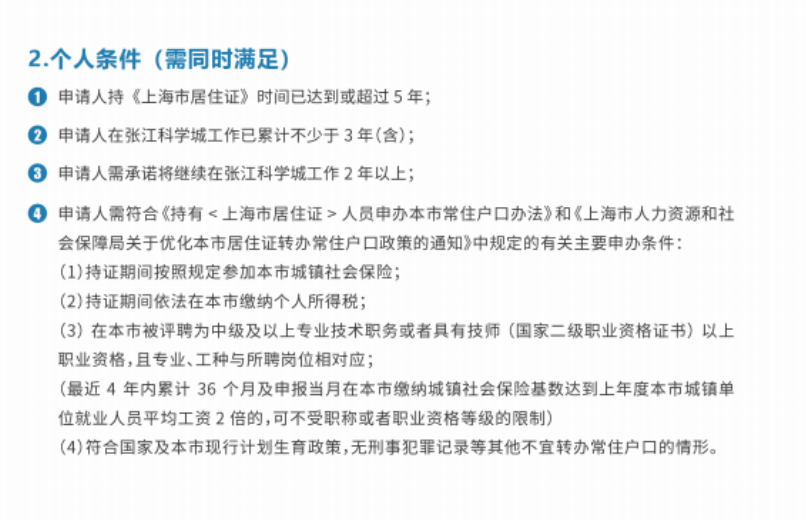 2.个人条件（需同时满足）

1 申请人持《上海市居住证》时间已达到或超过 5 年；

2 申请人在张江科学城工作已累计不少于 3 年(含)；

3 申请人需承诺将继续在张江科学城工作 2 年以上；

4 申请人需符合《持有 < 上海市居住证 > 人员申办本市常住户口办法》和《上海市人力资源和社会保障局关于优化本市居住证转办常住户口政策的通知》中规定的有关主要申办条件：
(1)持证期间按照规定参加本市城镇社会保险；
(2)持证期间依法在本市缴纳个人所得税；
(3) 在本市被评聘为中级及以上专业技术职务或者具有技师（国家二级职业资格证书）以上职业资格，且专业、工种与所聘岗位相对应；
（最近 4 年内累计 36 个月及申报当月在本市缴纳城镇社会保险基数达到上年度本市城镇单位就业人员平均工资 2 倍的，可不受职称或者职业资格等级的限制）
(4)符合国家及本市现行计划生育政策，无刑事犯罪记录等其他不宜转办常住户口的情形。